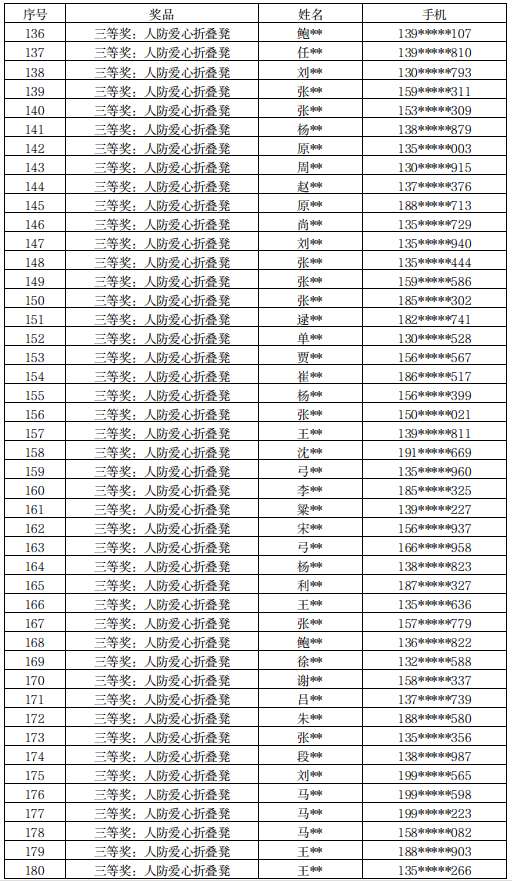 | 序号 | 奖品 | 姓名 | 手机 |
|---|---|---|---|
| 136 | 三等奖：人防爱心折叠凳 | 鲍** | 139*****107 |
| 137 | 三等奖：人防爱心折叠凳 | 任** | 139*****810 |
| 138 | 三等奖：人防爱心折叠凳 | 刘** | 130*****793 |
| 139 | 三等奖：人防爱心折叠凳 | 张** | 159*****311 |
| 140 | 三等奖：人防爱心折叠凳 | 张** | 153*****309 |
| 141 | 三等奖：人防爱心折叠凳 | 杨** | 138*****879 |
| 142 | 三等奖：人防爱心折叠凳 | 原** | 135*****003 |
| 143 | 三等奖：人防爱心折叠凳 | 周** | 130*****915 |
| 144 | 三等奖：人防爱心折叠凳 | 赵** | 137*****376 |
| 145 | 三等奖：人防爱心折叠凳 | 原** | 188*****713 |
| 146 | 三等奖：人防爱心折叠凳 | 尚** | 135*****729 |
| 147 | 三等奖：人防爱心折叠凳 | 刘** | 135*****940 |
| 148 | 三等奖：人防爱心折叠凳 | 张** | 135*****444 |
| 149 | 三等奖：人防爱心折叠凳 | 张** | 159*****586 |
| 150 | 三等奖：人防爱心折叠凳 | 张** | 185*****302 |
| 151 | 三等奖：人防爱心折叠凳 | 逯** | 182*****741 |
| 152 | 三等奖：人防爱心折叠凳 | 单** | 130*****528 |
| 153 | 三等奖：人防爱心折叠凳 | 贾** | 156*****567 |
| 154 | 三等奖：人防爱心折叠凳 | 崔** | 186*****517 |
| 155 | 三等奖：人防爱心折叠凳 | 杨** | 156*****399 |
| 156 | 三等奖：人防爱心折叠凳 | 张** | 150*****021 |
| 157 | 三等奖：人防爱心折叠凳 | 王** | 139*****811 |
| 158 | 三等奖：人防爱心折叠凳 | 沈** | 191*****669 |
| 159 | 三等奖：人防爱心折叠凳 | 弓** | 135*****960 |
| 160 | 三等奖：人防爱心折叠凳 | 李** | 185*****325 |
| 161 | 三等奖：人防爱心折叠凳 | 梁** | 139*****227 |
| 162 | 三等奖：人防爱心折叠凳 | 宋** | 156*****937 |
| 163 | 三等奖：人防爱心折叠凳 | 弓** | 166*****958 |
| 164 | 三等奖：人防爱心折叠凳 | 杨** | 138*****823 |
| 165 | 三等奖：人防爱心折叠凳 | 利** | 187*****327 |
| 166 | 三等奖：人防爱心折叠凳 | 王** | 135*****636 |
| 167 | 三等奖：人防爱心折叠凳 | 张** | 157*****779 |
| 168 | 三等奖：人防爱心折叠凳 | 鲍** | 136*****822 |
| 169 | 三等奖：人防爱心折叠凳 | 徐** | 132*****588 |
| 170 | 三等奖：人防爱心折叠凳 | 谢** | 158*****337 |
| 171 | 三等奖：人防爱心折叠凳 | 吕** | 137*****739 |
| 172 | 三等奖：人防爱心折叠凳 | 朱** | 188*****580 |
| 173 | 三等奖：人防爱心折叠凳 | 张** | 135*****356 |
| 174 | 三等奖：人防爱心折叠凳 | 段** | 138*****987 |
| 175 | 三等奖：人防爱心折叠凳 | 刘** | 199*****565 |
| 176 | 三等奖：人防爱心折叠凳 | 马** | 199*****598 |
| 177 | 三等奖：人防爱心折叠凳 | 马** | 199*****223 |
| 178 | 三等奖：人防爱心折叠凳 | 马** | 158*****082 |
| 179 | 三等奖：人防爱心折叠凳 | 王** | 188*****903 |
| 180 | 三等奖：人防爱心折叠凳 | 王** | 135*****266 |